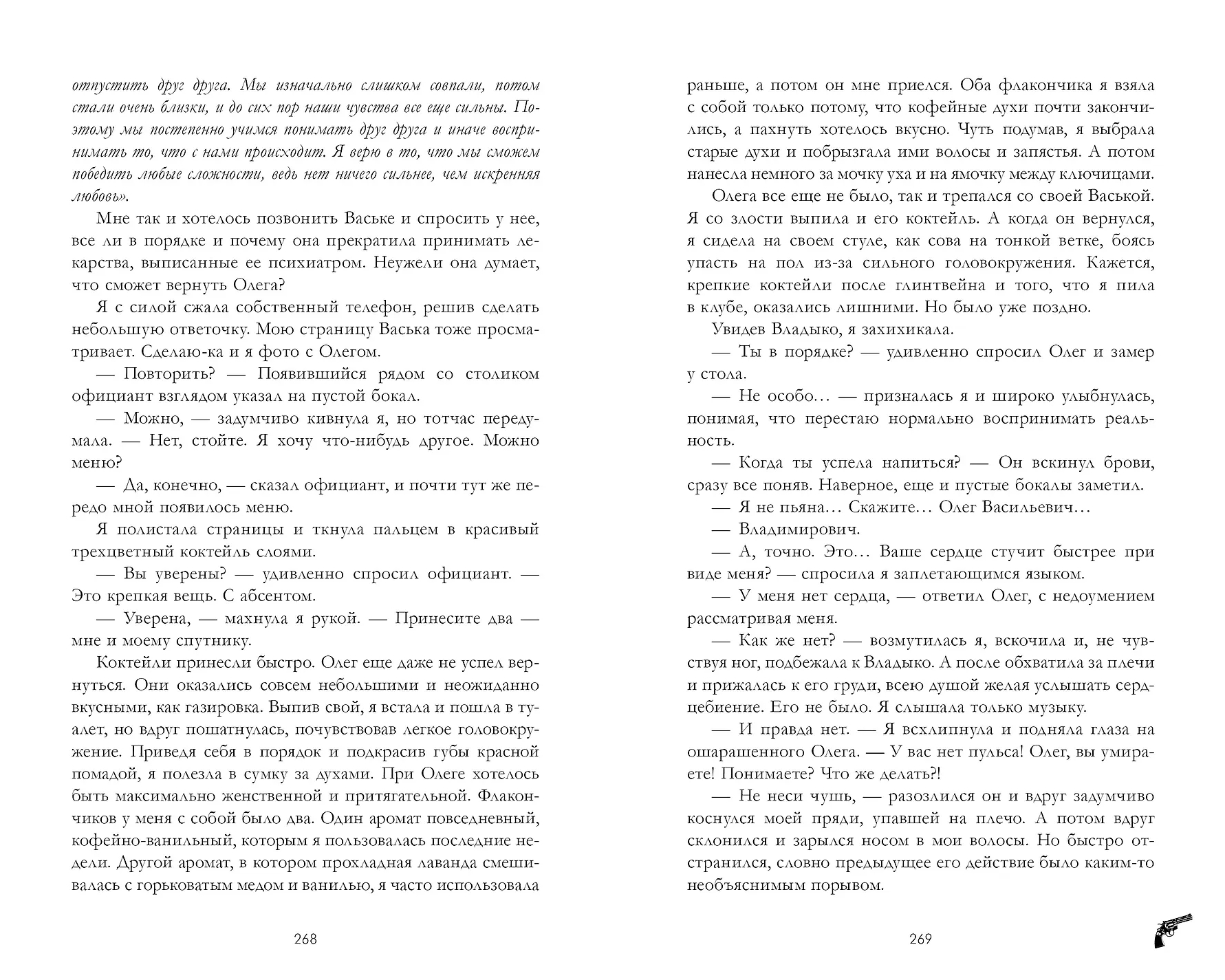 отпустить друг друга. Мы изначально слишком совпали, потом стали очень близки, и до сих пор наши чувства все еще сильны. Поэтому мы постепенно учимся понимать друг друга и иначе воспринимать то, что с нами происходит. Я верю в то, что мы сможем победить любые сложности, ведь нет ничего сильнее, чем искренняя любовь».

Мне так и хотелось позвонить Ваське и спросить у нее, все ли в порядке и почему она прекратила принимать лекарства, выписанные ее психиатром. Неужели она думает, что сможет вернуть Олега?

Я с силой сжала собственный телефон, решив сделать небольшую ответочку. Мою страницу Васька тоже просматривает. Сделаю-ка и я фото с Олегом.

— Повторить? — Появившийся рядом со столиком официант взглядом указал на пустой бокал.

— Можно, — задумчиво кивнула я, но тотчас передумала. — Нет, стойте. Я хочу что-нибудь другое. Можно меню?

— Да, конечно, — сказал официант, и почти тут же передо мной появилось меню.

Я полистала страницы и ткнула пальцем в красивый трехцветный коктейль слоями.

— Вы уверены? — удивленно спросил официант. — Это крепкая вещь. С абсентом.

— Уверена, — махнула я рукой. — Принесите два — мне и моему спутнику.

Коктейли принесли быстро. Олег еще даже не успел вернуться. Они оказались совсем небольшими и неожиданно вкусными, как газировка. Выпив свой, я встала и пошла в туалет, но вдруг пошатнулась, почувствовав легкое головокружение. Приведя себя в порядок и подкрасив губы красной помадой, я полезла в сумку за духами. При Олеге хотелось быть максимально женственной и притягательной. Флакончиков у меня с собой было два. Один аромат повседневный, кофейно-ванильный, которым я пользовалась последние недели. Другой аромат, в котором прохладная лаванда смешивалась с горьковатым медом и ванилью, я часто использовала

268

раньше, а потом он мне приелся. Оба флакончика я взяла с собой только потому, что кофейные духи почти закончились, а пахнуть хотелось вкусно. Чуть подумав, я выбрала старые духи и побрызгала ими волосы и запястья. А потом нанесла немного за мочку уха и на ямочку между ключицами.

Олега все еще не было, так и трепался со своей Васькой. Я со злости выпила и его коктейль. А когда он вернулся, я сидела на своем стуле, как сова на тонкой ветке, боясь упасть на пол из-за сильного головокружения. Кажется, крепкие коктейли после глинтвейна и того, что я пила в клубе, оказались лишними. Но было уже поздно.

Увидев Владыко, я захихикала.

— Ты в порядке? — удивленно спросил Олег и замер у стола.

— Не особо... — призналась я и широко улыбнулась, понимая, что перестаю нормально воспринимать реальность.

— Когда ты успела напиться? — Он вскинул брови, сразу все поняв. Наверное, еще и пустые бокалы заметил.

— Я не пьяна... Скажите... Олег Васильевич...

— Владимирович.

— А, точно. Это... Ваше сердце стучит быстрее при виде меня? — спросила я заплетающимся языком.

— У меня нет сердца, — ответил Олег, с недоумением рассматривая меня.

— Как же нет? — возмутилась я, вскочила и, не чувствуя ног, подбежала к Владыко. А после обхватила за плечи и прижалась к его груди, всею душой желая услышать сердцебиение. Его не было. Я слышала только музыку.

— И правда нет. — Я всхлипнула и подняла глаза на ошарашенного Олега. — У вас нет пульса! Олег, вы умираете! Понимаете? Что же делать?!

— Не неси чушь, — разозлился он и вдруг задумчиво коснулся моей пряди, упавшей на плечо. А потом вдруг склонился и зарылся носом в мои волосы. Но быстро отстранился, словно предыдущее его действие было каким-то необъяснимым порывом.

269